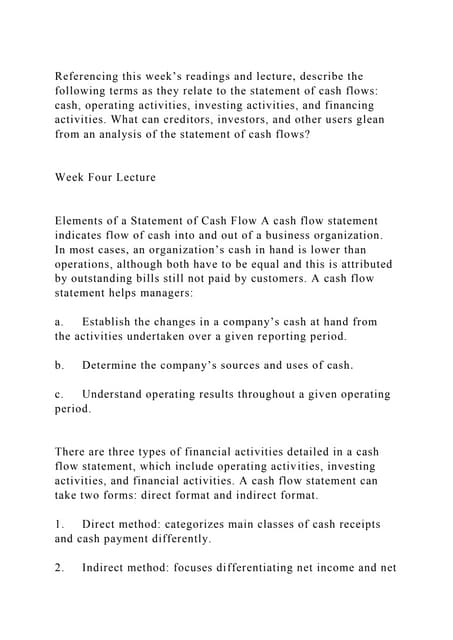 Referencing this week's readings and lecture, describe the following terms as they relate to the statement of cash flows: cash, operating activities, investing activities, and financing activities. What can creditors, investors, and other users glean from an analysis of the statement of cash flows?

Week Four Lecture

Elements of a Statement of Cash Flow A cash flow statement indicates flow of cash into and out of a business organization. In most cases, an organization's cash in hand is lower than operations, although both have to be equal and this is attributed by outstanding bills still not paid by customers. A cash flow statement helps managers:

a. Establish the changes in a company's cash at hand from the activities undertaken over a given reporting period.

b. Determine the company's sources and uses of cash.

c. Understand operating results throughout a given operating period.

There are three types of financial activities detailed in a cash flow statement, which include operating activities, investing activities, and financial activities. A cash flow statement can take two forms: direct format and indirect format.

1. Direct method: categorizes main classes of cash receipts and cash payment differently.

2. Indirect method: focuses differentiating net income and net